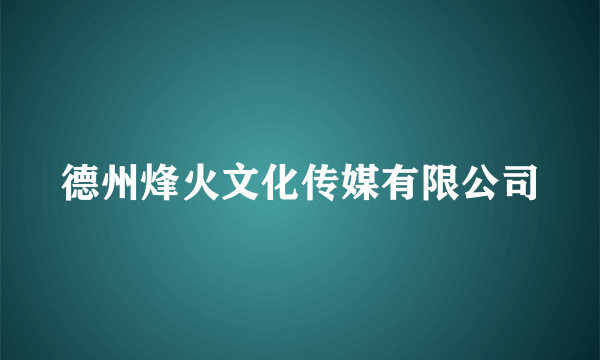 德州烽火文化传媒有限公司